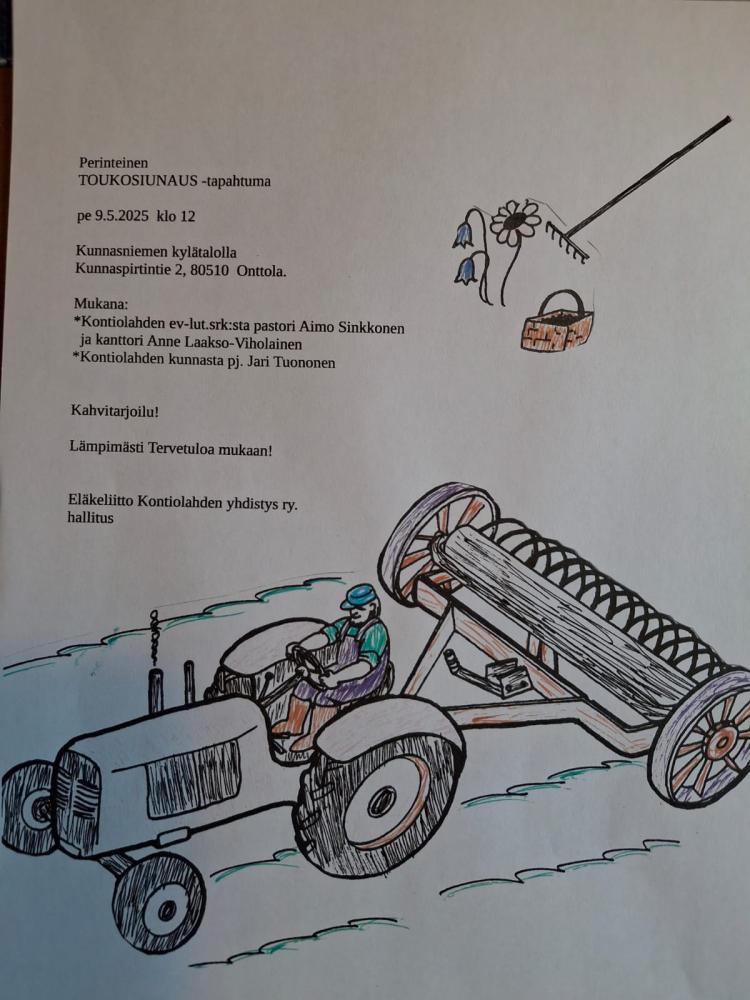 Perinteinen
TOUKOSIUNAUS -tapahtuma

pe 9.5.2025 klo 12

Kunnasniemen kylätalolla
Kunnaspirtintie 2, 80510 Onttola.

Mukana:
*Kontiolahden ev-lut.srk:sta pastori Aimo Sinkkonen ja kanttori Anne Laakso-Viholainen
*Kontiolahden kunnasta pj. Jari Tuononen

Kahvitarjoilu!

Lämpimästi Tervetuloa mukaan!

Eläkeliitto Kontiolahden yhdistys ry.
hallitus